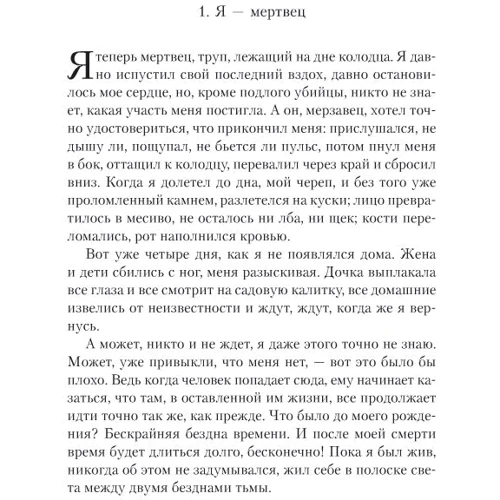 1. Я — мертвец

Я теперь мертвец, труп, лежащий на дне колодца. Я давно испустил свой последний вздох, давно остановилось мое сердце, но, кроме подлого убийцы, никто не знает, какая участь меня постигла. А он, мерзавец, хотел точно удостовериться, что прикончил меня: прислушался, не дышу ли, пощупал, не бьется ли пульс, потом пнул меня в бок, оттащил к колодцу, перевалил через край и сбросил вниз. Когда я долетел до дна, мой череп, и без того уже проломленный камнем, разлетелся на куски; лицо превратилось в месиво, не осталось ни лба, ни щек; кости переломались, рот наполнился кровью.

Вот уже четыре дня, как я не появлялся дома. Жена и дети сбились с ног, меня разыскивая. Дочка выплакала все глаза и все смотрит на садовую калитку, все домашние извелись от неизвестности и ждут, ждут, когда же я вернусь.

А может, никто и не ждет, я даже этого точно не знаю. Может, уже привыкли, что меня нет, — вот это было бы плохо. Ведь когда человек попадает сюда, ему начинает казаться, что там, в оставленной им жизни, все продолжает идти точно так же, как прежде. Что было до моего рождения? Бескрайняя бездна времени. И после моей смерти время будет длиться долго, бесконечно! Пока я был жив, никогда об этом не задумывался, жил себе в полоске света между двумя безднами тьмы.